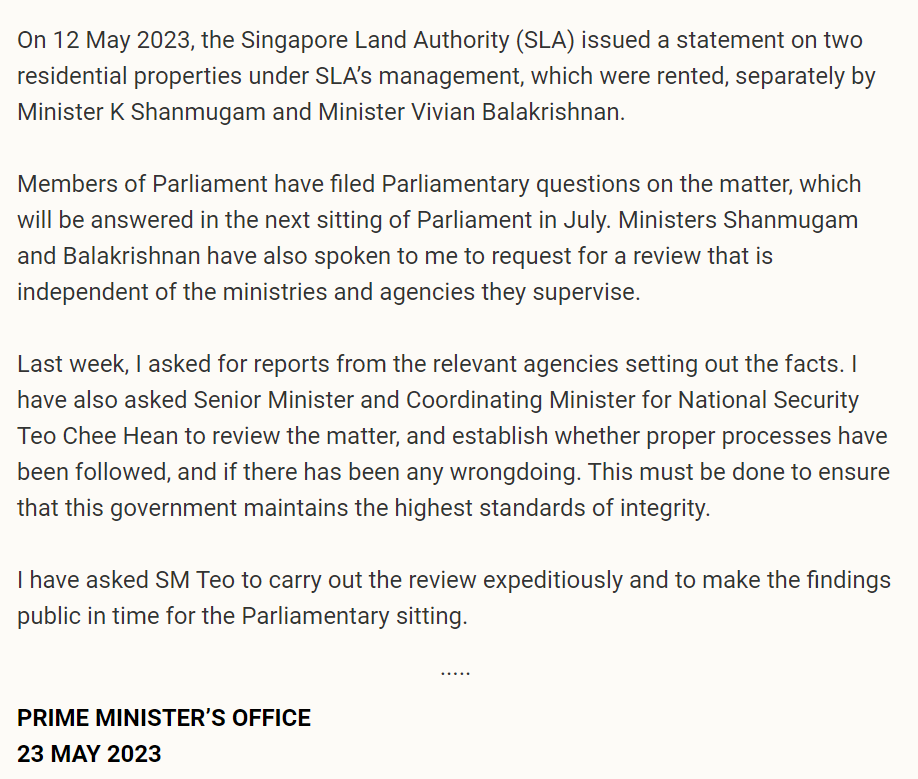 On 12 May 2023, the Singapore Land Authority (SLA) issued a statement on two residential properties under SLA's management, which were rented, separately by Minister K Shanmugam and Minister Vivian Balakrishnan.

Members of Parliament have filed Parliamentary questions on the matter, which will be answered in the next sitting of Parliament in July. Ministers Shanmugam and Balakrishnan have also spoken to me to request for a review that is independent of the ministries and agencies they supervise.

Last week, I asked for reports from the relevant agencies setting out the facts. I have also asked Senior Minister and Coordinating Minister for National Security Teo Chee Hean to review the matter, and establish whether proper processes have been followed, and if there has been any wrongdoing. This must be done to ensure that this government maintains the highest standards of integrity.

I have asked SM Teo to carry out the review expeditiously and to make the findings public in time for the Parliamentary sitting.

.....

PRIME MINISTER'S OFFICE
23 MAY 2023